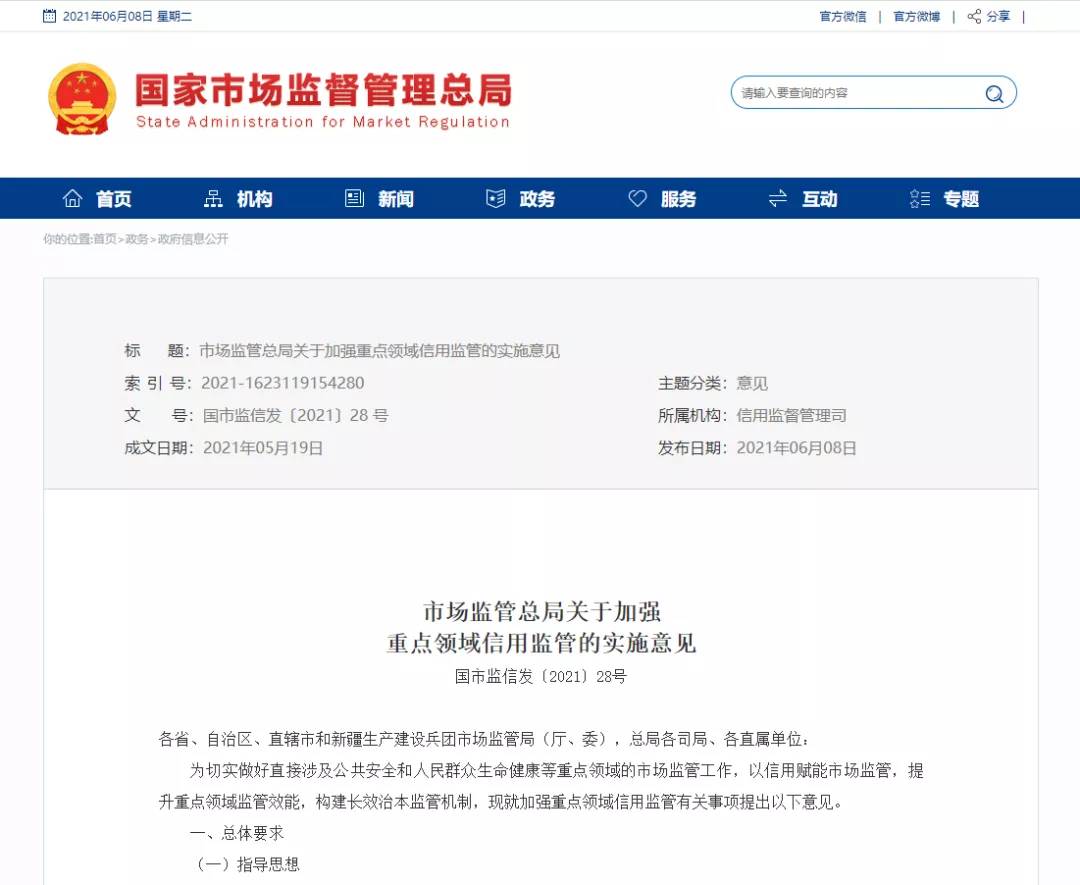 2021年06月08日 星期二

官方微信 | 官方微博 | 分享 |

国家市场监督管理总局
State Administration for Market Regulation

请输入要查询的内容

首页 机构 新闻 政务 服务 互动 专题

你的位置:首页>政务>政府信息公开

标　　题：市场监管总局关于加强重点领域信用监管的实施意见

索 引 号：2021-1623119154280

主题分类：意见

文　　号：国市监信发〔2021〕28 号

所属机构：信用监督管理司

成文日期：2021年05月19日

发布日期：2021年06月08日

市场监管总局关于加强
重点领域信用监管的实施意见

国市监信发〔2021〕28号

各省、自治区、直辖市和新疆生产建设兵团市场监管局（厅、委），总局各司局、各直属单位：

为切实做好直接涉及公共安全和人民群众生命健康等重点领域的市场监管工作，以信用赋能市场监管，提升重点领域监管效能，构建长效治本监管机制，现就加强重点领域信用监管有关事项提出以下意见。

一、总体要求

（一）指导思想